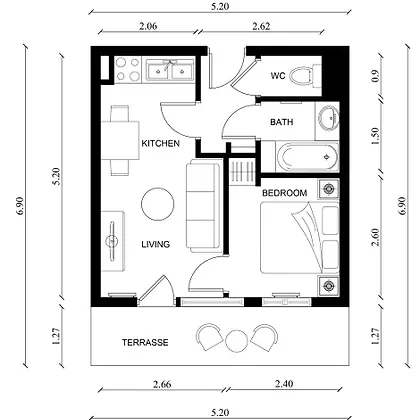 5.20

2.06

2.62

6.90

5.20

1.27

WC

BATH

KITCHEN

BEDROOM

LIVING

TERRASSE

0.9

1.50

2.60

1.27

6.90

2.66

2.40

5.20